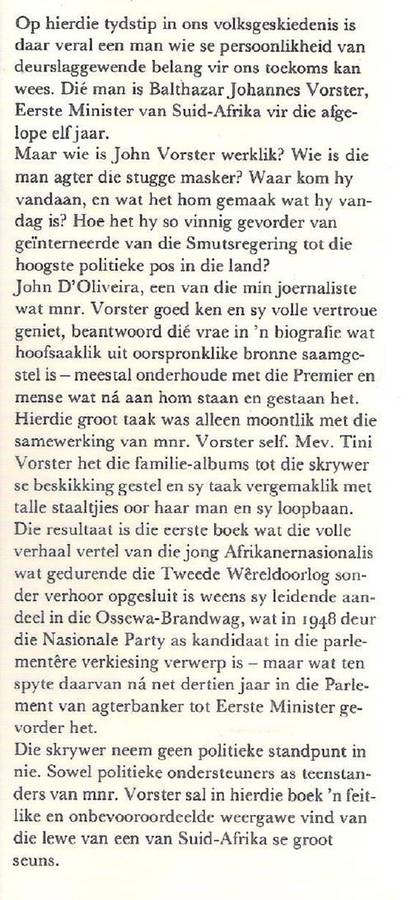 Op hierdie tydstip in ons volksgeskiedenis is daar veral een man wie se persoonlikheid van deurslaggewende belang vir ons toekoms kan wees. Dié man is Balthazar Johannes Vorster, Eerste Minister van Suid-Afrika vir die afgelope elf jaar.
Maar wie is John Vorster werklik? Wie is die man agter die stugge masker? Waar kom hy vandaan, en wat het hom gemaak wat hy vandag is? Hoe het hy so vinnig gevorder van geïnterneerde van die Smutsregering tot die hoogste politieke pos in die land?
John D'Oliveira, een van die min joernaliste wat mnr. Vorster goed ken en sy volle vertroue geniet, beantwoord dié vrae in 'n biografie wat hoofsaaklik uit oorspronklike bronne saamgestel is – meestal onderhoude met die Premier en mense wat ná aan hom staan en gestaan het. Hierdie groot taak was alleen moontlik met die samewerking van mnr. Vorster self. Mev. Tini Vorster het die familie-albums tot die skrywer se beskikking gestel en sy taak vergemaklik met talle staaltjies oor haar man en sy loopbaan.
Die resultaat is die eerste boek wat die volle verhaal vertel van die jong Afrikanernasionalis wat gedurende die Tweede Wêreldoorlog sonder verhoor opgesluit is weens sy leidende aandeel in die Ossewa-Brandwag, wat in 1948 deur die Nasionale Party as kandidaat in die parlementêre verkiesing verwerp is – maar wat ten spyte daarvan ná net dertien jaar in die Parlement van agterbanker tot Eerste Minister gevorder het.
Die skrywer neem geen politieke standpunt in nie. Sowel politieke ondersteuners as teenstanders van mnr. Vorster sal in hierdie boek 'n feitlike en onbevooroordeelde weergawe vind van die lewe van een van Suid-Afrika se groot seuns.